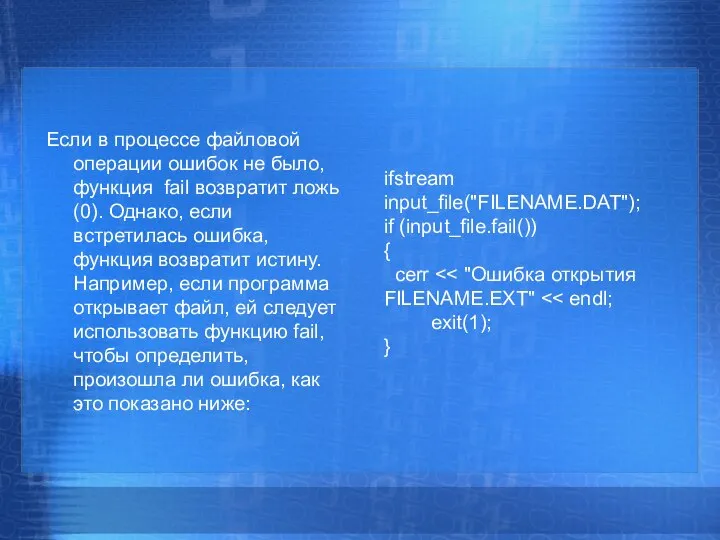 Если в процессе файловой операции ошибок не было, функция fail возвратит ложь (0). Однако, если встретилась ошибка, функция возвратит истину. Например, если программа открывает файл, ей следует использовать функцию fail, чтобы определить, произошла ли ошибка, как это показано ниже:

ifstream
input_file("FILENAME.DAT");
if (input_file.fail())
{
cerr << "Ошибка открытия FILENAME.EXT" << endl;
exit(1);
}